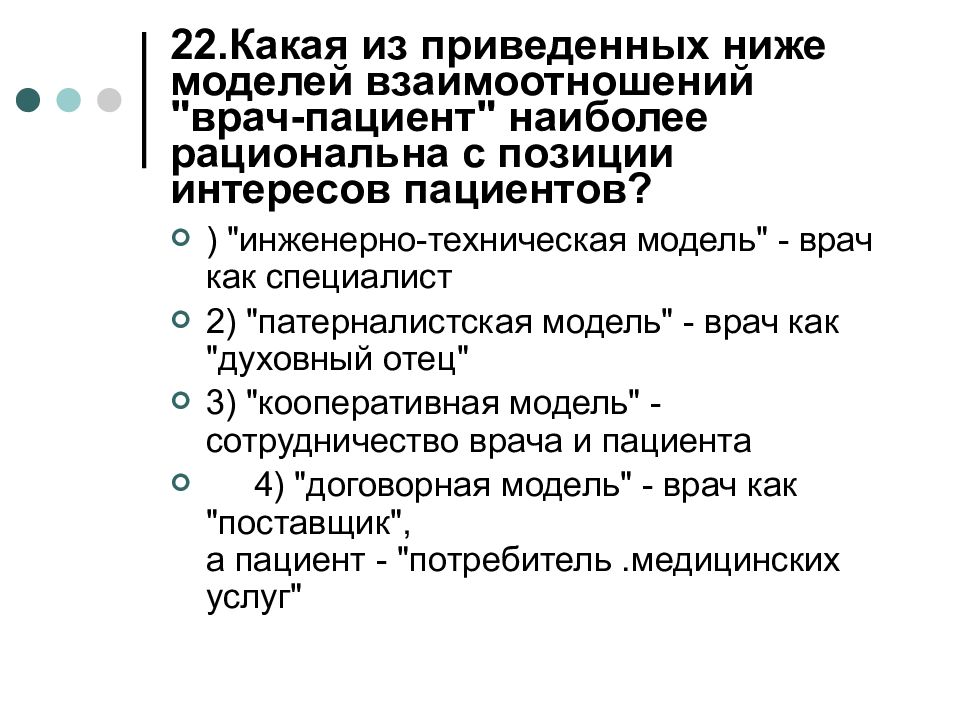 22.Какая из приведенных ниже моделей взаимоотношений "врач-пациент" наиболее рациональна с позиции интересов пациентов?

) "инженерно-техническая модель" - врач как специалист

2) "патерналистская модель" - врач как "духовный отец"

3) "кооперативная модель" - сотрудничество врача и пациента

4) "договорная модель" - врач как "поставщик",
а пациент - "потребитель .медицинских услуг"